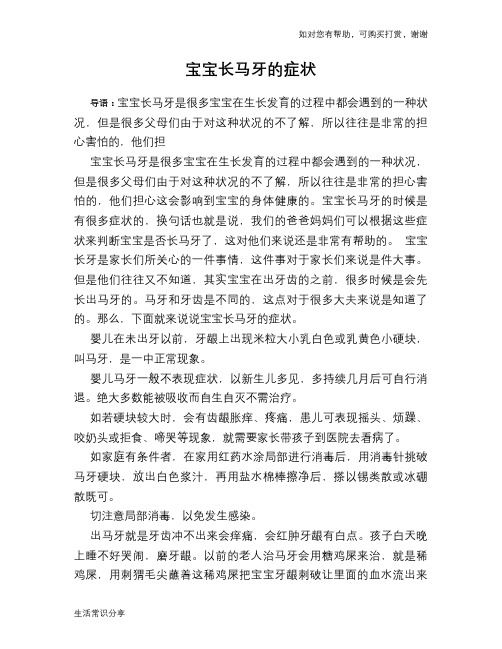 如对您有帮助，可购买打赏，谢谢

宝宝长马牙的症状

导语：宝宝长马牙是很多宝宝在生长发育的过程中都会遇到的一种状况，但是很多父母们由于对这种状况的不了解，所以往往是非常的担心害怕的，他们担

宝宝长马牙是很多宝宝在生长发育的过程中都会遇到的一种状况，但是很多父母们由于对这种状况的不了解，所以往往是非常的担心害怕的，他们担心这会影响到宝宝的身体健康的。宝宝长马牙的时候是有很多症状的，换句话也就是说，我们的爸爸妈妈们可以根据这些症状来判断宝宝是否长马牙了，这对他们来说还是非常有帮助的。 宝宝长牙是家长们所关心的一件事情，这件事对于家长们来说是件大事。但是他们往往又不知道，其实宝宝在出牙齿的之前，很多时候是会先长出马牙的。马牙和牙齿是不同的，这点对于很多大夫来说是知道了的。那么，下面就来说说宝宝长马牙的症状。

婴儿在未出牙以前，牙龈上出现米粒大小乳白色或乳黄色小硬块，叫马牙，是一中正常现象。

婴儿马牙一般不表现症状，以新生儿多见，多持续几月后可自行消退。绝大多数能被吸收而自生自灭不需治疗。

如若硬块较大时，会有齿龈胀痒、疼痛，患儿可表现摇头、烦躁、咬奶头或拒食、啼哭等现象，就需要家长带孩子到医院去看病了。

如家庭有条件者，在家用红药水涂局部进行消毒后，用消毒针挑破马牙硬块，放出白色浆汁，再用盐水棉棒擦净后，搽以锡类散或冰硼散既可。

切注意局部消毒，以免发生感染。

出马牙就是牙齿冲不出来会痒痛，会红肿牙龈有白点。孩子白天晚上睡不好哭闹，磨牙龈。以前的老人治马牙会用糖鸡屎来治，就是稀鸡屎，用刺猬毛尖蘸着这稀鸡屎把宝宝牙龈刺破让里面的血水流出来

生活常识分享